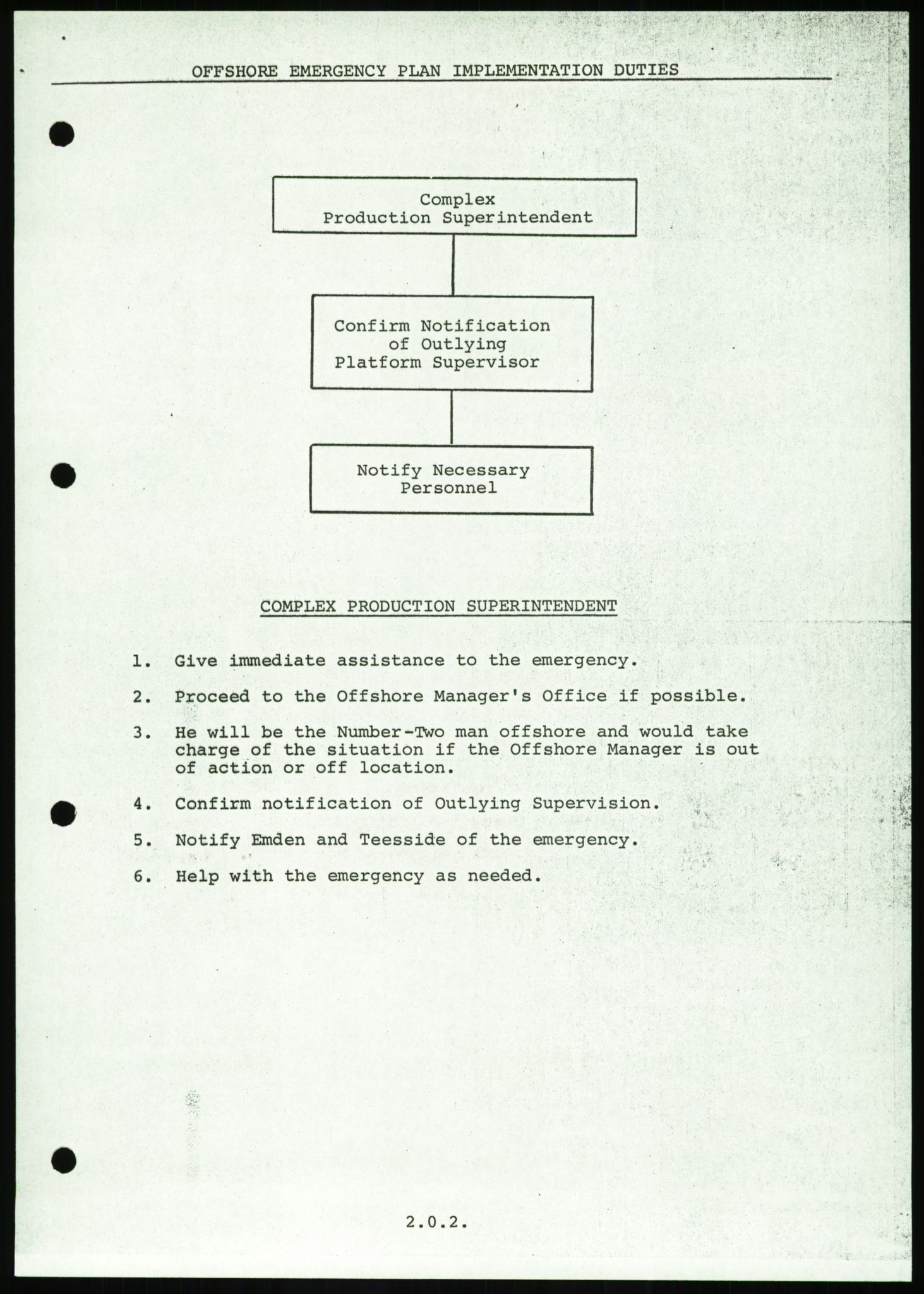 OFFSHORE EMERGENCY PLAN IMPLEMENTATION DUTIES

Complex
Production Superintendent

Confirm Notification of Outlying Platform Supervisor

Notify Necessary Personnel

COMPLEX PRODUCTION SUPERINTENDENT

1. Give immediate assistance to the emergency.

2. Proceed to the Offshore Manager's Office if possible.

3. He will be the Number-Two man offshore and would take charge of the situation if the Offshore Manager is out of action or off location.

4. Confirm notification of Outlying Supervision.

5. Notify Emden and Teesside of the emergency.

6. Help with the emergency as needed.

2.0.2.